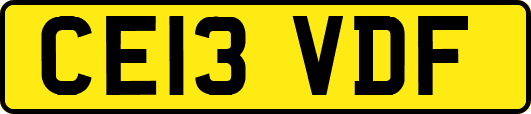 CE13 VDF